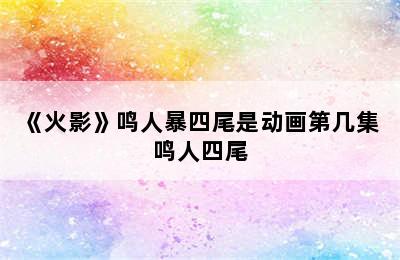 《火影》鸣人暴四尾是动画第几集 鸣人四尾